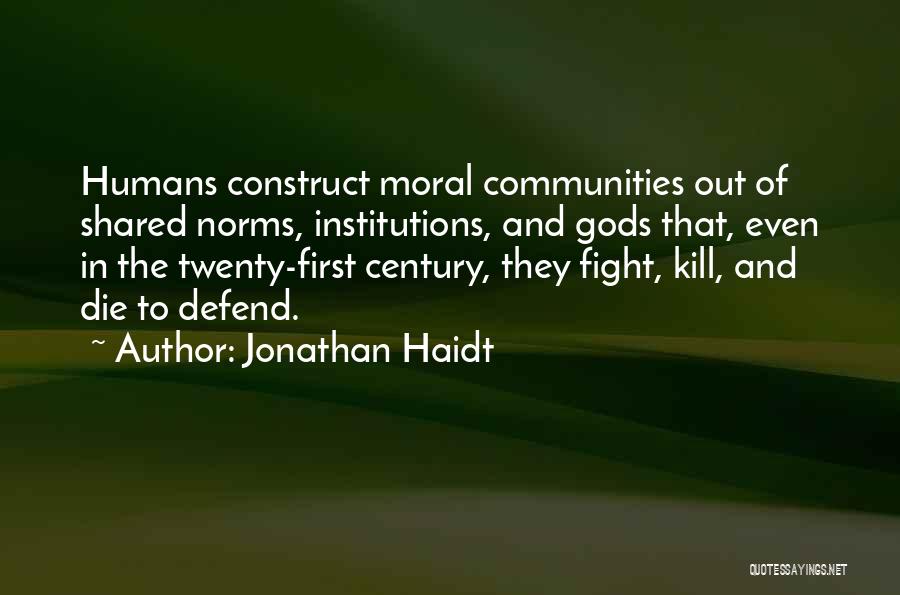 Humans construct moral communities out of shared norms, institutions, and gods that, even in the twenty-first century, they fight, kill, and die to defend.

~ Author: Jonathan Haidt

QUOTESSAYINGS.NET